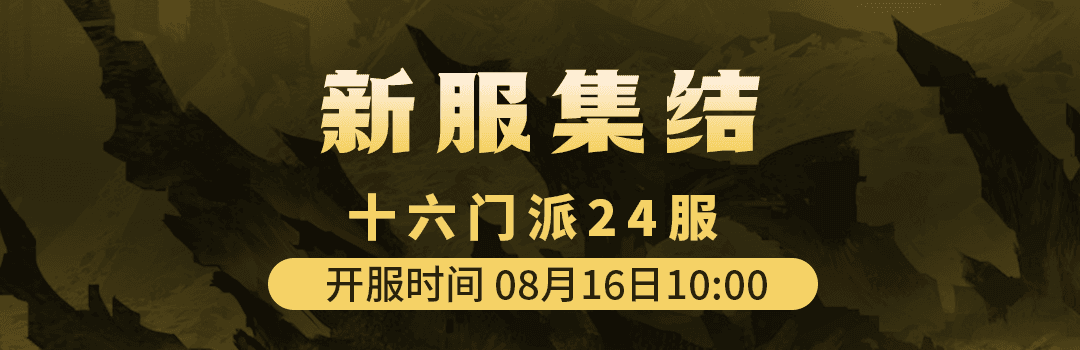 新服集结

十六门派24服

开服时间 08月16日10:00